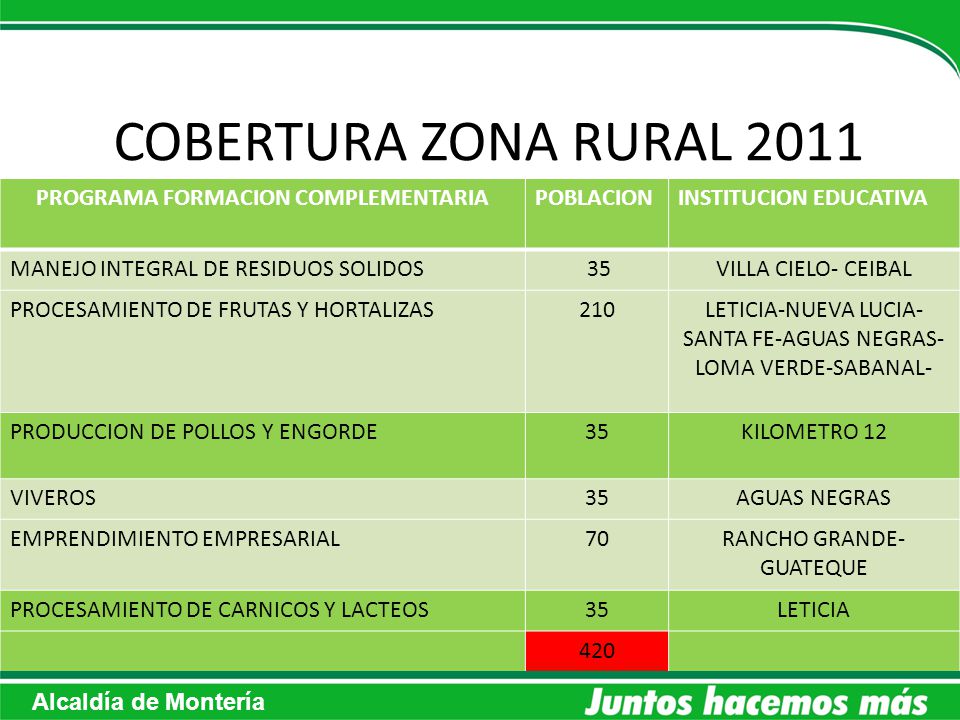 COBERTURA ZONA RURAL 2011

| PROGRAMA FORMACION COMPLEMENTARIA | POBLACION | INSTITUCION EDUCATIVA |
|---|---|---|
| MANEJO INTEGRAL DE RESIDUOS SOLIDOS | 35 | VILLA CIELO- CEIBAL |
| PROCESAMIENTO DE FRUTAS Y HORTALIZAS | 210 | LETICIA-NUEVA LUCIA-SANTA FE-AGUAS NEGRAS-LOMA VERDE-SABANAL- |
| PRODUCCION DE POLLOS Y ENGORDE | 35 | KILOMETRO 12 |
| VIVEROS | 35 | AGUAS NEGRAS |
| EMPRENDIMIENTO EMPRESARIAL | 70 | RANCHO GRANDE-GUATEQUE |
| PROCESAMIENTO DE CARNICOS Y LACTEOS | 35 | LETICIA |
| | 420 | |

Alcaldía de Montería
Juntos hacemos más